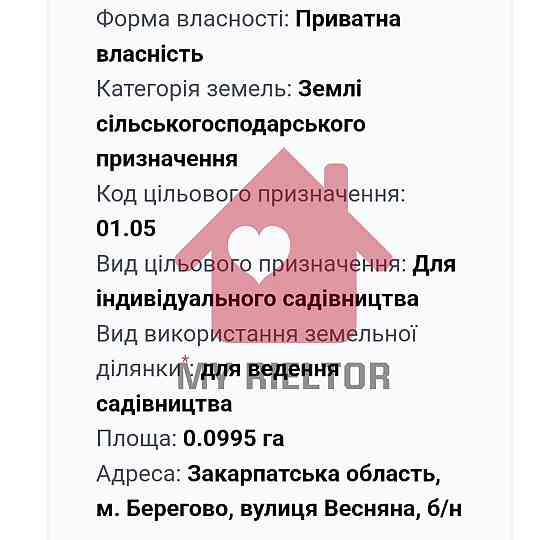 Форма власності: Приватна власність

Категорія земель: Землі сільськогосподарського призначення

Код цільового призначення: 01.05

Вид цільового призначення: Для індивідуального садівництва

Вид використання земельної ділянки: для ведення садівництва

Площа: 0.0995 га

Адреса: Закарпатська область, м. Берегово, вулиця Весняна, б/н

MY RIELTOR